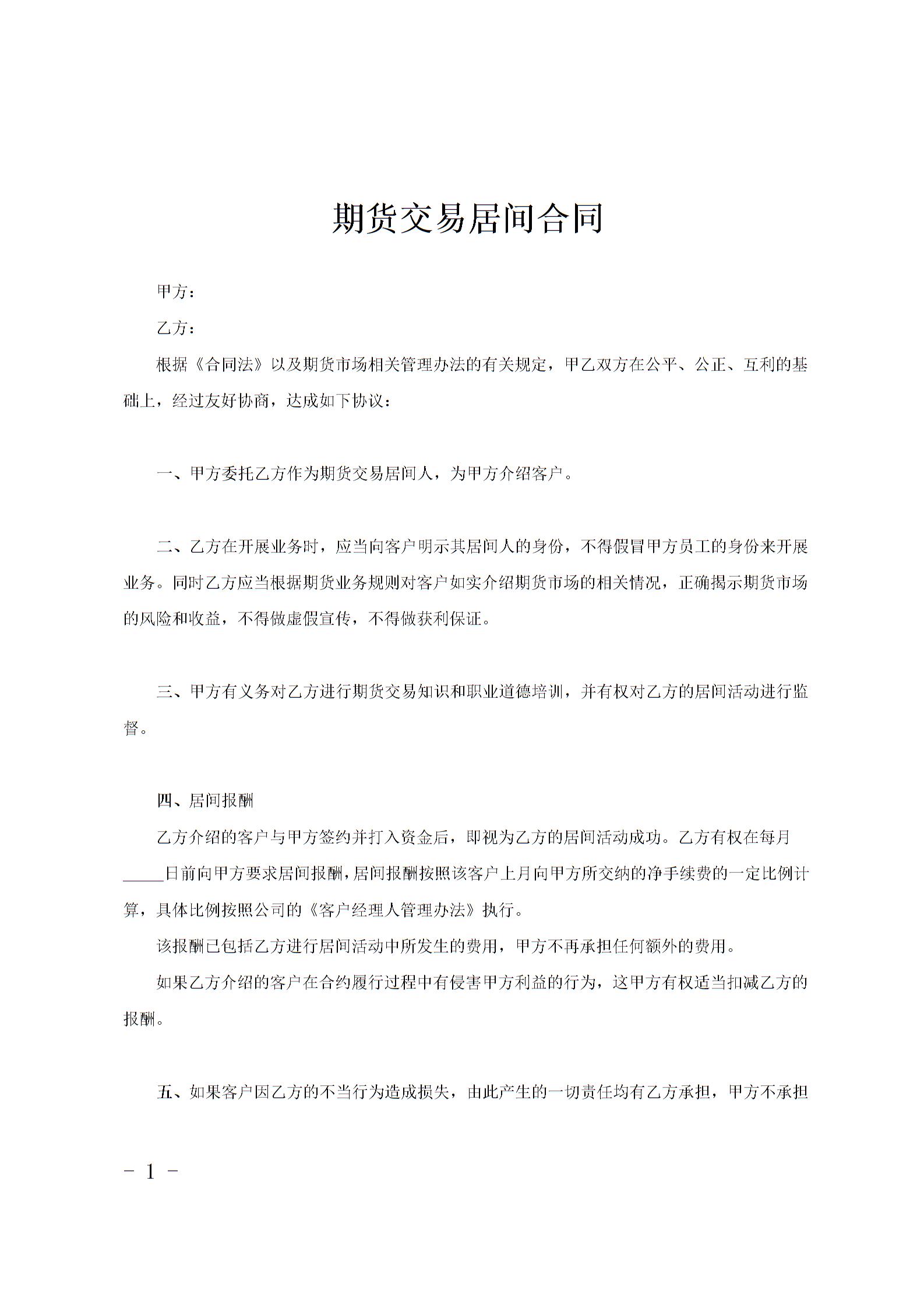 期货交易居间合同

甲方：

乙方：

根据《合同法》以及期货市场相关管理办法的有关规定，甲乙双方在公平、公正、互利的基础上，经过友好协商，达成如下协议：

一、甲方委托乙方作为期货交易居间人，为甲方介绍客户。

二、乙方在开展业务时，应当向客户明示其居间人的身份，不得假冒甲方员工的身份来开展业务。同时乙方应当根据期货业务规则对客户如实介绍期货市场的相关情况，正确揭示期货市场的风险和收益，不得做虚假宣传，不得做获利保证。

三、甲方有义务对乙方进行期货交易知识和职业道德培训，并有权对乙方的居间活动进行监督。

四、居间报酬

乙方介绍的客户与甲方签约并打入资金后，即视为乙方的居间活动成功。乙方有权在每月_____日前向甲方要求居间报酬，居间报酬按照该客户上月向甲方所交纳的净手续费的一定比例计算，具体比例按照公司的《客户经理人管理办法》执行。

该报酬已包括乙方进行居间活动中所发生的费用，甲方不再承担任何额外的费用。

如果乙方介绍的客户在合约履行过程中有侵害甲方利益的行为，这甲方有权适当扣减乙方的报酬。

五、如果客户因乙方的不当行为造成损失，由此产生的一切责任均有乙方承担，甲方不承担

- 1 -